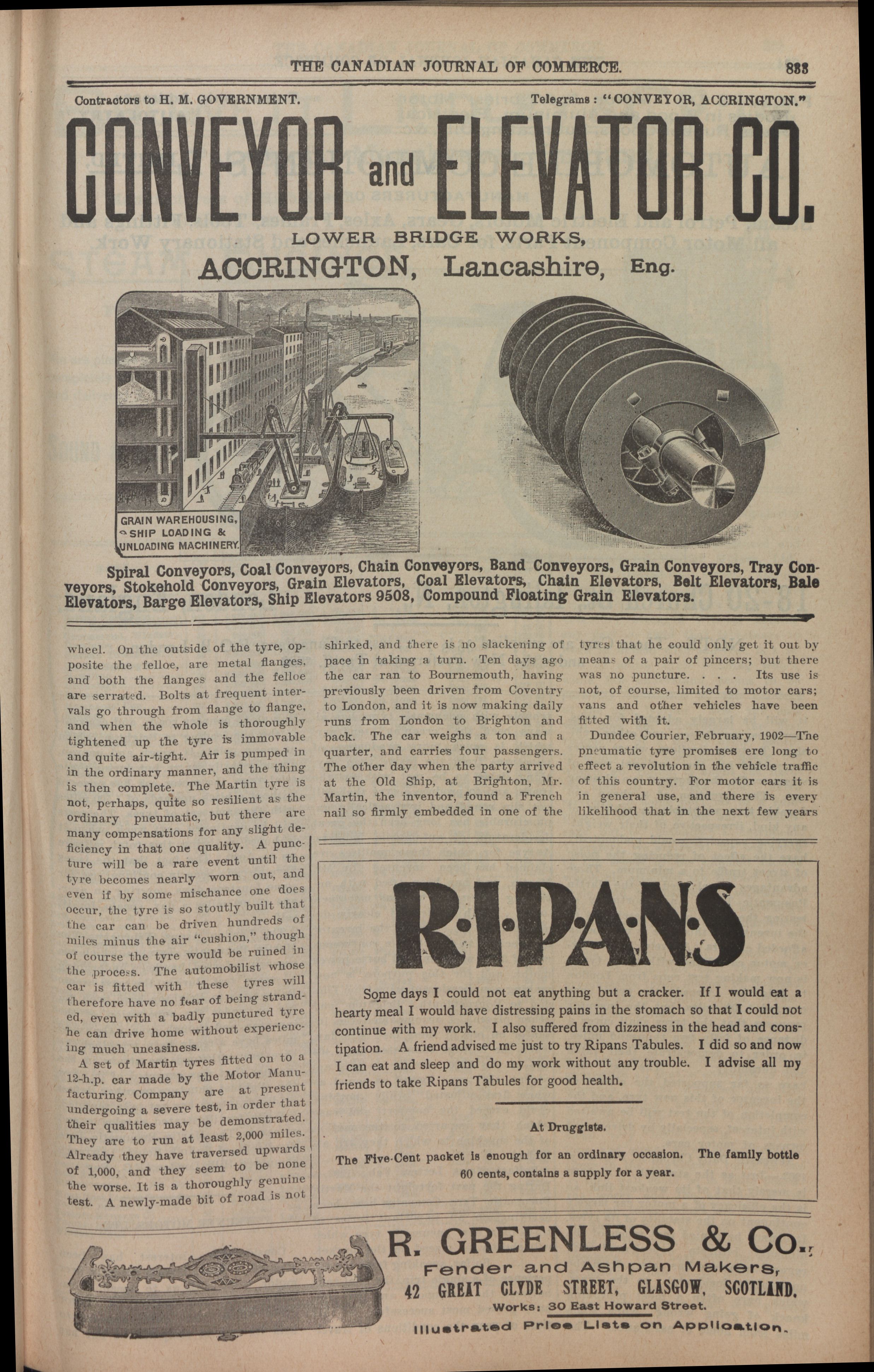 THE CANADIAN JOURNAL OF COMMERCE. 833

Contractors to H. M. GOVERNMENT. Telegrams: "CONVEYOR, ACCRINGTON."

CONVEYOR and ELEVATOR CO.

LOWER BRIDGE WORKS,

ACCRINGTON, Lancashire, Eng.

GRAIN WAREHOUSING, SHIP LOADING & UNLOADING MACHINERY.

Spiral Conveyors, Coal Conveyors, Chain Conveyors, Band Conveyors, Grain Conveyors, Tray Conveyors, Stokehold Conveyors, Grain Elevators, Coal Elevators, Chain Elevators, Belt Elevators, Bale Elevators, Barge Elevators, Ship Elevators 9508, Compound Floating Grain Elevators.

wheel. On the outside of the tyre, opposite the felloe, are metal flanges, and both the flanges and the felloe are serrated. Bolts at frequent intervals go through from flange to flange, and when the whole is thoroughly tightened up the tyre is immovable and quite air-tight. Air is pumped in in the ordinary manner, and the thing is then complete. The Martin tyre is not, perhaps, quite so resilient as the ordinary pneumatic, but there are many compensations for any slight deficiency in that one quality. A puncture will be a rare event until the tyre becomes nearly worn out, and even if by some mischance one does occur, the tyre is so stoutly built that the car can be driven hundreds of miles minus the air "cushion," though of course the tyre would be ruined in the process. The automobilist whose car is fitted with these tyres will therefore have no fear of being stranded, even with a badly punctured tyre he can drive home without experiencing much uneasiness.

A set of Martin tyres fitted on to a 12-h.p. car made by the Motor Manufacturing Company are at present undergoing a severe test, in order that their qualities may be demonstrated. They are to run at least 2,000 miles. Already they have traversed upwards of 1,000, and they seem to be none the worse. It is a thoroughly genuine test. A newly-made bit of road is not shirked, and there is no slackening of pace in taking a turn. Ten days ago the car ran to Bournemouth, having previously been driven from Coventry to London, and it is now making daily runs from London to Brighton and back. The car weighs a ton and a quarter, and carries four passengers. The other day when the party arrived at the Old Ship, at Brighton, Mr. Martin, the inventor, found a French nail so firmly embedded in one of the tyres that he could only get it out by means of a pair of pincers; but there was no puncture. . . . Its use is not, of course, limited to motor cars; vans and other vehicles have been fitted with it.

Dundee Courier, February, 1902—The pneumatic tyre promises ere long to effect a revolution in the vehicle traffic of this country. For motor cars it is in general use, and there is every likelihood that in the next few years

R·I·P·A·N·S

Some days I could not eat anything but a cracker. If I would eat a hearty meal I would have distressing pains in the stomach so that I could not continue with my work. I also suffered from dizziness in the head and constipation. A friend advised me just to try Ripans Tabules. I did so and now I can eat and sleep and do my work without any trouble. I advise all my friends to take Ripans Tabules for good health.

At Druggists.

The Five-Cent packet is enough for an ordinary occasion. The family bottle 60 cents, contains a supply for a year.

R. GREENLESS & Co.,
Fender and Ashpan Makers,
42 GREAT CLYDE STREET, GLASGOW, SCOTLAND.
Works: 30 East Howard Street.
Illustrated Price Lists on Application.